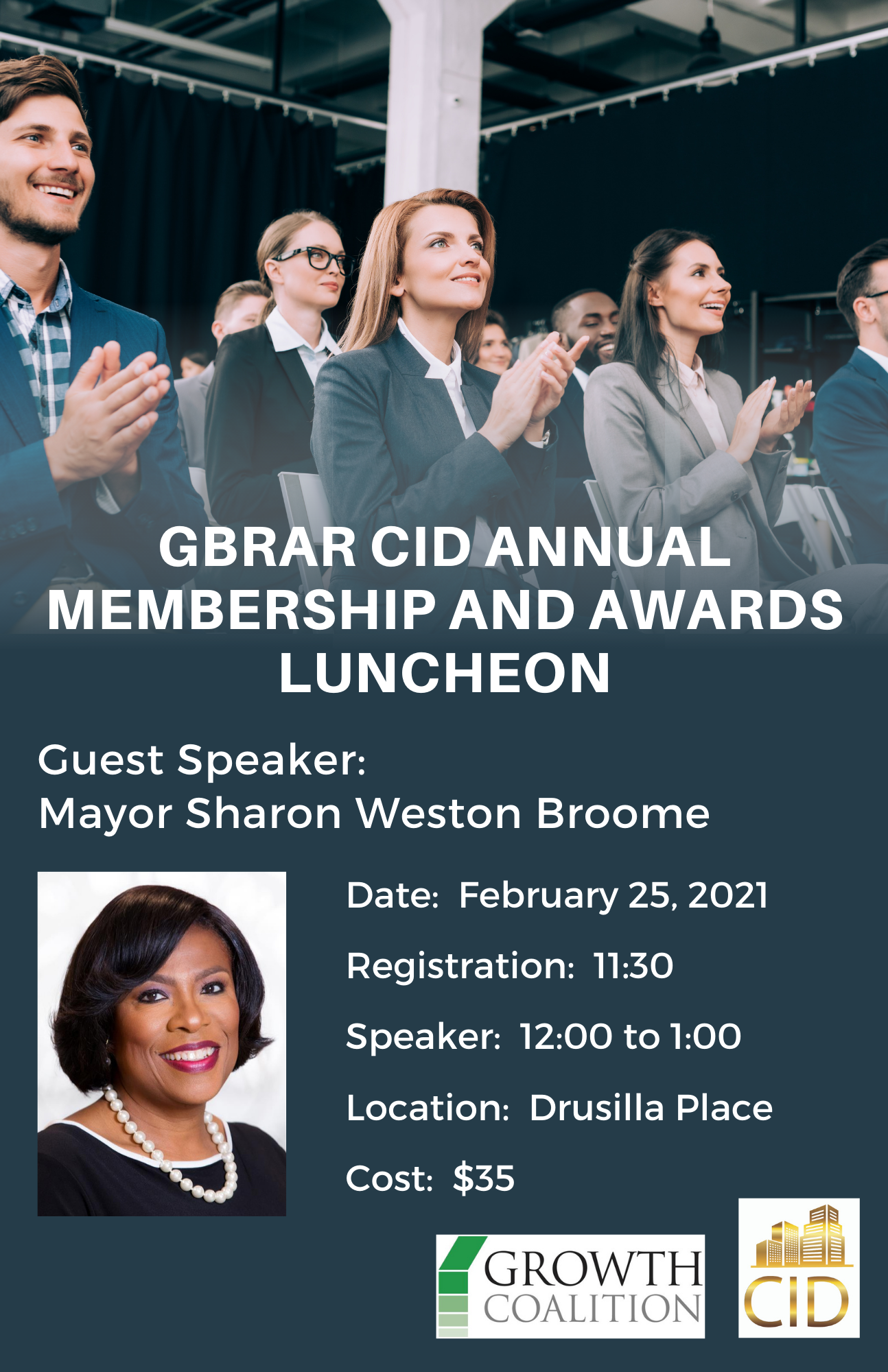 GBRAR CID ANNUAL MEMBERSHIP AND AWARDS LUNCHEON

Guest Speaker:
Mayor Sharon Weston Broome

Date: February 25, 2021

Registration: 11:30

Speaker: 12:00 to 1:00

Location: Drusilla Place

Cost: $35

GROWTH COALITION

CID